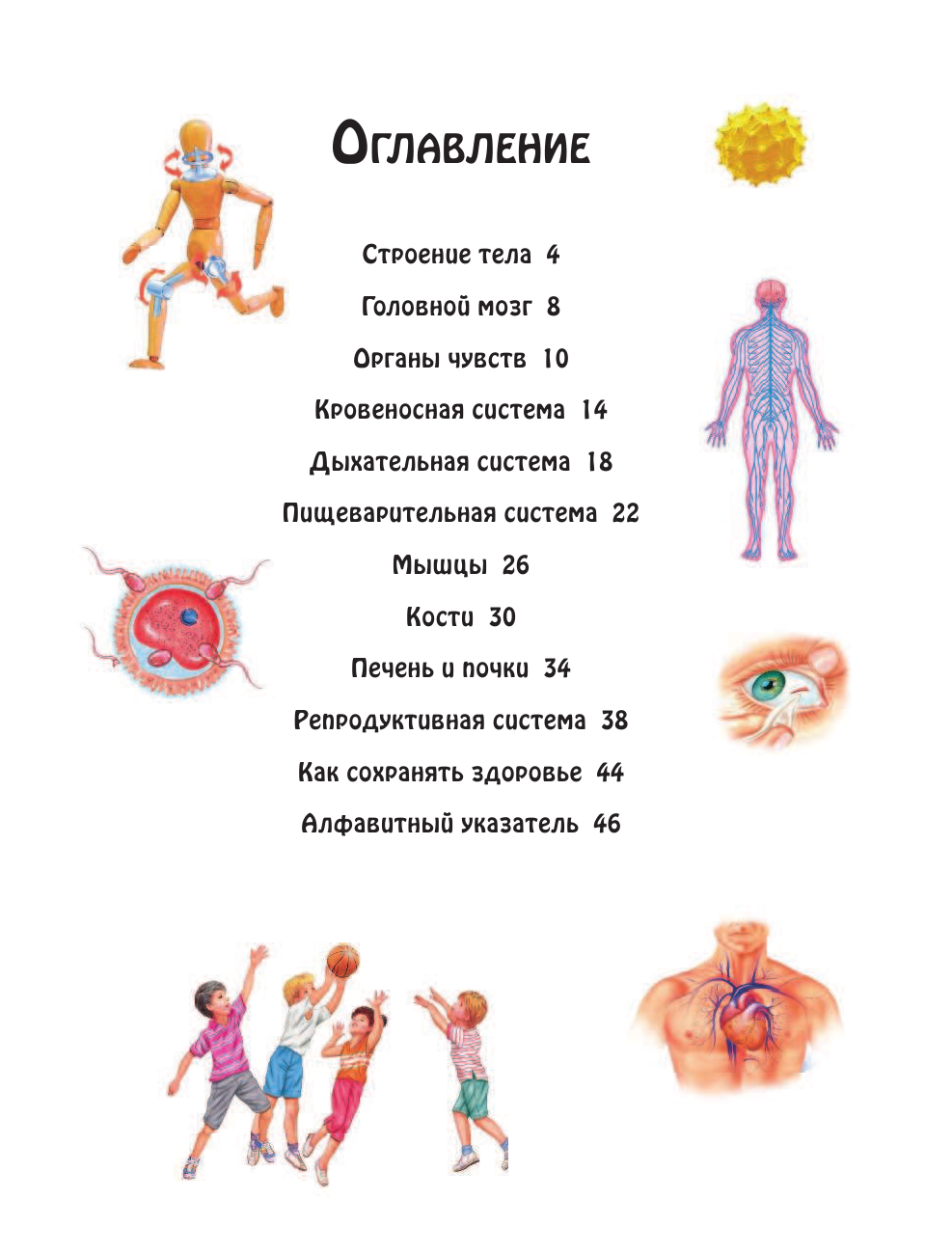 Оглавление

Строение тела 4

Головной мозг 8

Органы чувств 10

Кровеносная система 14

Дыхательная система 18

Пищеварительная система 22

Мышцы 26

Кости 30

Печень и почки 34

Репродуктивная система 38

Как сохранять здоровье 44

Алфавитный указатель 46